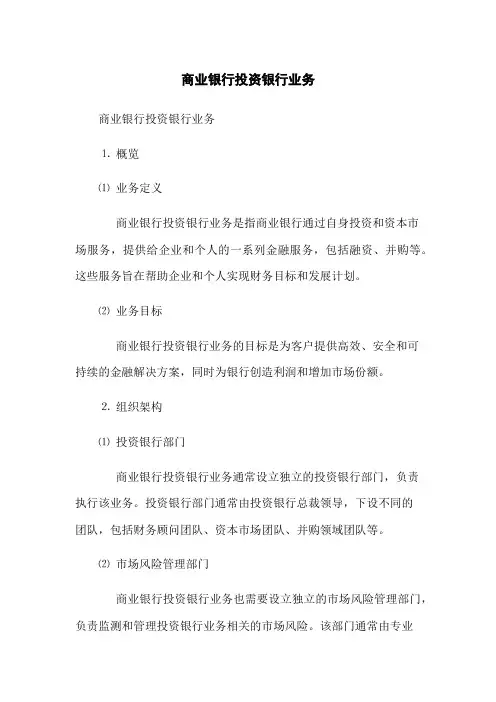 商业银行投资银行业务

商业银行投资银行业务

1. 概览

⑴ 业务定义

商业银行投资银行业务是指商业银行通过自身投资和资本市场服务，提供给企业和个人的一系列金融服务，包括融资、并购等。这些服务旨在帮助企业和个人实现财务目标和发展计划。

⑵ 业务目标

商业银行投资银行业务的目标是为客户提供高效、安全和可持续的金融解决方案，同时为银行创造利润和增加市场份额。

2. 组织架构

⑴ 投资银行部门

商业银行投资银行业务通常设立独立的投资银行部门，负责执行该业务。投资银行部门通常由投资银行总裁领导，下设不同的团队，包括财务顾问团队、资本市场团队、并购领域团队等。

⑵ 市场风险管理部门

商业银行投资银行业务也需要设立独立的市场风险管理部门，负责监测和管理投资银行业务相关的市场风险。该部门通常由专业